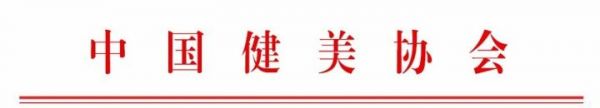 中国健美协会